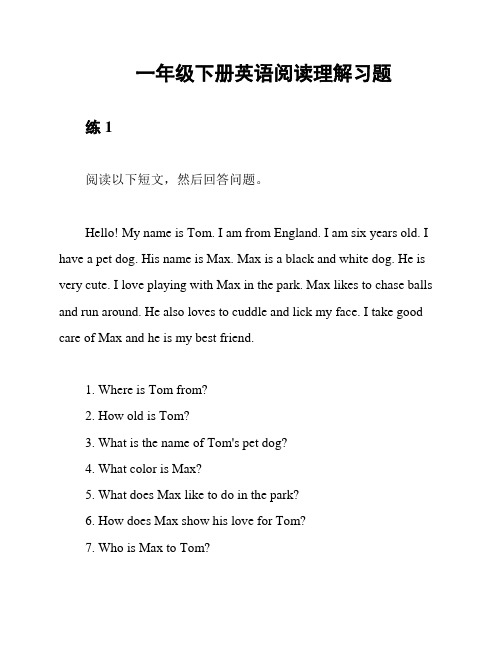 一年级下册英语阅读理解习题

练 1

阅读以下短文，然后回答问题。

Hello! My name is Tom. I am from England. I am six years old. I have a pet dog. His name is Max. Max is a black and white dog. He is very cute. I love playing with Max in the park. Max likes to chase balls and run around. He also loves to cuddle and lick my face. I take good care of Max and he is my best friend.

1. Where is Tom from?
2. How old is Tom?
3. What is the name of Tom's pet dog?
4. What color is Max?
5. What does Max like to do in the park?
6. How does Max show his love for Tom?
7. Who is Max to Tom?